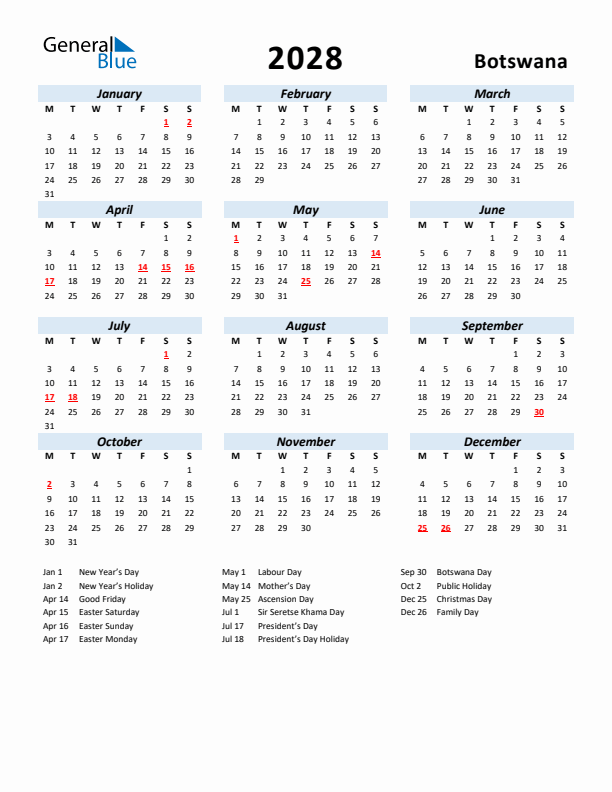 General Blue

2028

Botswana

January

| M | T | W | T | F | S | S |
|---|---|---|---|---|---|---|
| | | | | | 1 | 2 |
| 3 | 4 | 5 | 6 | 7 | 8 | 9 |
| 10 | 11 | 12 | 13 | 14 | 15 | 16 |
| 17 | 18 | 19 | 20 | 21 | 22 | 23 |
| 24 | 25 | 26 | 27 | 28 | 29 | 30 |
| 31 | | | | | | |

February

| M | T | W | T | F | S | S |
|---|---|---|---|---|---|---|
| | 1 | 2 | 3 | 4 | 5 | 6 |
| 7 | 8 | 9 | 10 | 11 | 12 | 13 |
| 14 | 15 | 16 | 17 | 18 | 19 | 20 |
| 21 | 22 | 23 | 24 | 25 | 26 | 27 |
| 28 | 29 | | | | | |

March

| M | T | W | T | F | S | S |
|---|---|---|---|---|---|---|
| | | 1 | 2 | 3 | 4 | 5 |
| 6 | 7 | 8 | 9 | 10 | 11 | 12 |
| 13 | 14 | 15 | 16 | 17 | 18 | 19 |
| 20 | 21 | 22 | 23 | 24 | 25 | 26 |
| 27 | 28 | 29 | 30 | 31 | | |

April

| M | T | W | T | F | S | S |
|---|---|---|---|---|---|---|
| | | | | | 1 | 2 |
| 3 | 4 | 5 | 6 | 7 | 8 | 9 |
| 10 | 11 | 12 | 13 | 14 | 15 | 16 |
| 17 | 18 | 19 | 20 | 21 | 22 | 23 |
| 24 | 25 | 26 | 27 | 28 | 29 | 30 |

May

| M | T | W | T | F | S | S |
|---|---|---|---|---|---|---|
| 1 | 2 | 3 | 4 | 5 | 6 | 7 |
| 8 | 9 | 10 | 11 | 12 | 13 | 14 |
| 15 | 16 | 17 | 18 | 19 | 20 | 21 |
| 22 | 23 | 24 | 25 | 26 | 27 | 28 |
| 29 | 30 | 31 | | | | |

June

| M | T | W | T | F | S | S |
|---|---|---|---|---|---|---|
| | | | 1 | 2 | 3 | 4 |
| 5 | 6 | 7 | 8 | 9 | 10 | 11 |
| 12 | 13 | 14 | 15 | 16 | 17 | 18 |
| 19 | 20 | 21 | 22 | 23 | 24 | 25 |
| 26 | 27 | 28 | 29 | 30 | | |

July

| M | T | W | T | F | S | S |
|---|---|---|---|---|---|---|
| | | | | | 1 | 2 |
| 3 | 4 | 5 | 6 | 7 | 8 | 9 |
| 10 | 11 | 12 | 13 | 14 | 15 | 16 |
| 17 | 18 | 19 | 20 | 21 | 22 | 23 |
| 24 | 25 | 26 | 27 | 28 | 29 | 30 |
| 31 | | | | | | |

August

| M | T | W | T | F | S | S |
|---|---|---|---|---|---|---|
| | 1 | 2 | 3 | 4 | 5 | 6 |
| 7 | 8 | 9 | 10 | 11 | 12 | 13 |
| 14 | 15 | 16 | 17 | 18 | 19 | 20 |
| 21 | 22 | 23 | 24 | 25 | 26 | 27 |
| 28 | 29 | 30 | 31 | | | |

September

| M | T | W | T | F | S | S |
|---|---|---|---|---|---|---|
| | | | | 1 | 2 | 3 |
| 4 | 5 | 6 | 7 | 8 | 9 | 10 |
| 11 | 12 | 13 | 14 | 15 | 16 | 17 |
| 18 | 19 | 20 | 21 | 22 | 23 | 24 |
| 25 | 26 | 27 | 28 | 29 | 30 | |

October

| M | T | W | T | F | S | S |
|---|---|---|---|---|---|---|
| | | | | | | 1 |
| 2 | 3 | 4 | 5 | 6 | 7 | 8 |
| 9 | 10 | 11 | 12 | 13 | 14 | 15 |
| 16 | 17 | 18 | 19 | 20 | 21 | 22 |
| 23 | 24 | 25 | 26 | 27 | 28 | 29 |
| 30 | 31 | | | | | |

November

| M | T | W | T | F | S | S |
|---|---|---|---|---|---|---|
| | | 1 | 2 | 3 | 4 | 5 |
| 6 | 7 | 8 | 9 | 10 | 11 | 12 |
| 13 | 14 | 15 | 16 | 17 | 18 | 19 |
| 20 | 21 | 22 | 23 | 24 | 25 | 26 |
| 27 | 28 | 29 | 30 | | | |

December

| M | T | W | T | F | S | S |
|---|---|---|---|---|---|---|
| | | | | 1 | 2 | 3 |
| 4 | 5 | 6 | 7 | 8 | 9 | 10 |
| 11 | 12 | 13 | 14 | 15 | 16 | 17 |
| 18 | 19 | 20 | 21 | 22 | 23 | 24 |
| 25 | 26 | 27 | 28 | 29 | 30 | 31 |

Jan 1 New Year's Day
Jan 2 New Year's Holiday
Apr 14 Good Friday
Apr 15 Easter Saturday
Apr 16 Easter Sunday
Apr 17 Easter Monday

May 1 Labour Day
May 14 Mother's Day
May 25 Ascension Day
Jul 1 Sir Seretse Khama Day
Jul 17 President's Day
Jul 18 President's Day Holiday

Sep 30 Botswana Day
Oct 2 Public Holiday
Dec 25 Christmas Day
Dec 26 Family Day